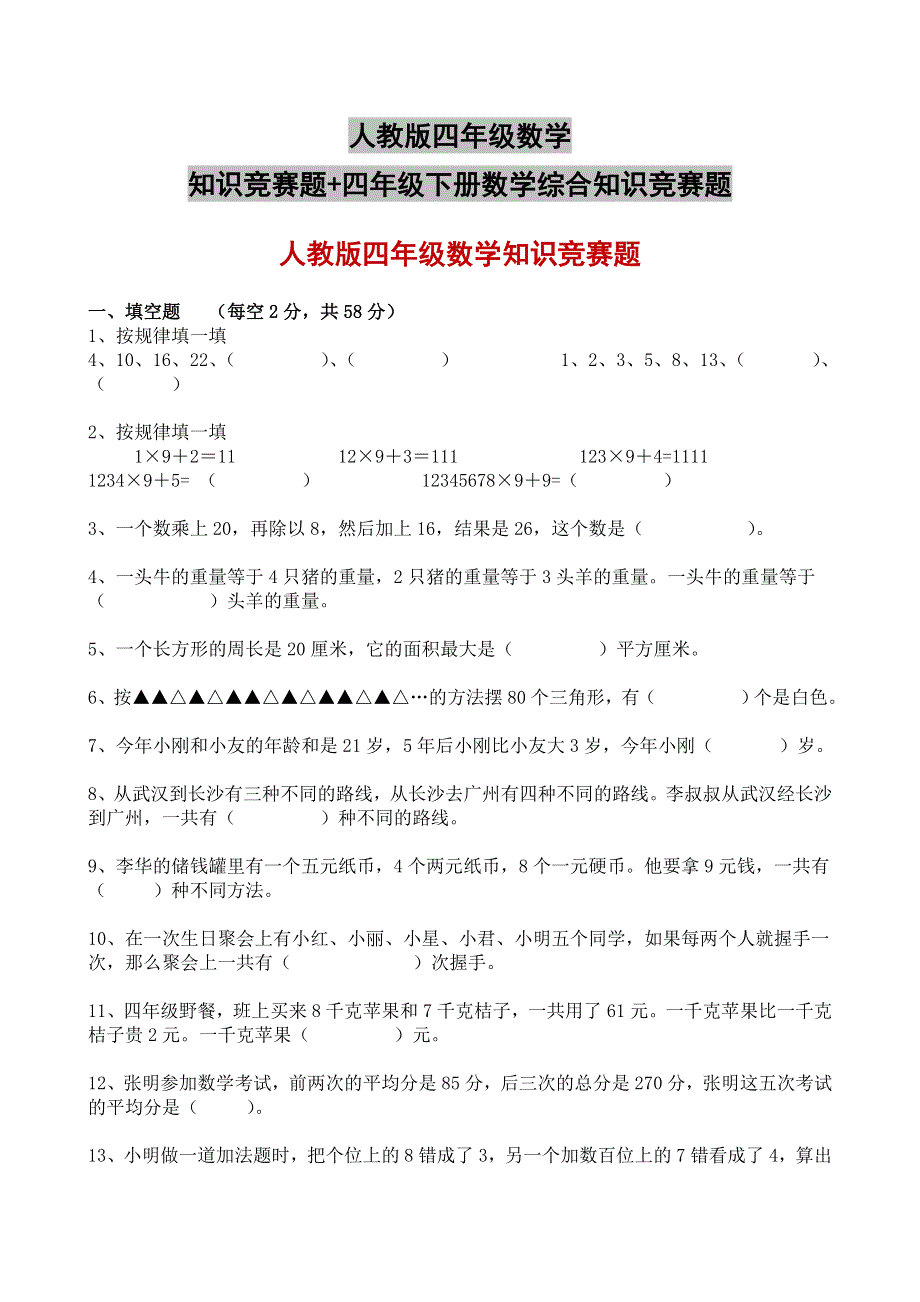 人教版四年级数学

知识竞赛题+四年级下册数学综合知识竞赛题

人教版四年级数学知识竞赛题

一、填空题　（每空 2 分，共 58 分）

1、按规律填一填

4、10、16、22、（　　　）、（　　　）　　　1、2、3、5、8、13、（　　　）、（　　　）

2、按规律填一填

$1×9+2=11$　　　$12×9+3=111$　　　$123×9+4=1111$

$1234×9+5=$（　　　）　　　$12345678×9+9=$（　　　）

3、一个数乘上 20，再除以 8，然后加上 16，结果是 26，这个数是（　　　）。

4、一头牛的重量等于 4 只猪的重量，2 只猪的重量等于 3 头羊的重量。一头牛的重量等于（　　　）头羊的重量。

5、一个长方形的周长是 20 厘米，它的面积最大是（　　　）平方厘米。

6、按▲▲△▲△▲▲△▲△▲▲△▲△…的方法摆 80 个三角形，有（　　　）个是白色。

7、今年小刚和小友的年龄和是 21 岁，5 年后小刚比小友大 3 岁，今年小刚（　　　）岁。

8、从武汉到长沙有三种不同的路线，从长沙去广州有四种不同的路线。李叔叔从武汉经长沙到广州，一共有（　　　）种不同的路线。

9、李华的储钱罐里有一个五元纸币，4 个两元纸币，8 个一元硬币。他要拿 9 元钱，一共有（　　）种不同方法。

10、在一次生日聚会上有小红、小丽、小星、小君、小明五个同学，如果每两个人就握手一次，那么聚会上一共有（　　　　）次握手。

11、四年级野餐，班上买来 8 千克苹果和 7 千克桔子，一共用了 61 元。一千克苹果比一千克桔子贵 2 元。一千克苹果（　　　）元。

12、张明参加数学考试，前两次的平均分是 85 分，后三次的总分是 270 分，张明这五次考试的平均分是（　　）。

13、小明做一道加法题时，把个位上的 8 错成了 3，另一个加数百位上的 7 错看成了 4，算出